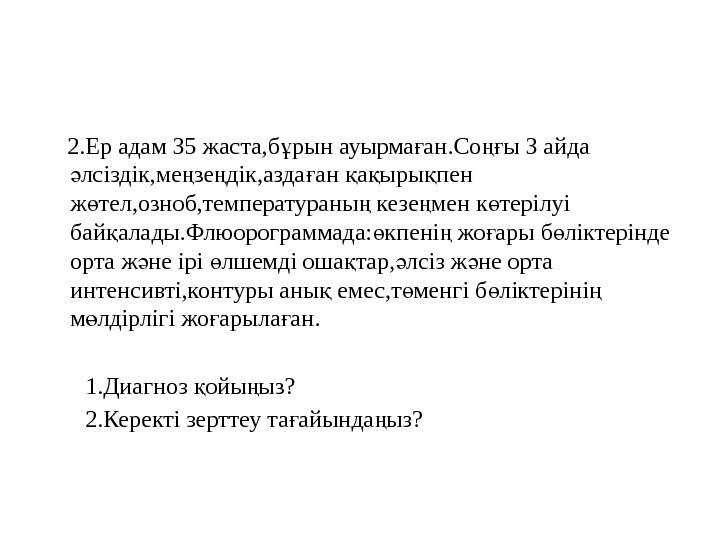 2.Ер адам 35 жаста,бұрын ауырмаған.Соңғы 3 айда әлсіздік,меңзеңдік,аздаған қақырықпен жөтел,озноб,температураның кезеңмен көтерілуі байқалады.Флюорограммада:өкпенің жоғары бөліктерінде орта және ірі өлшемді ошақтар,әлсіз және орта интенсивті,контуры анық емес,төменгі бөліктерінің мөлдірлігі жоғарылаған.

1.Диагноз қойыңыз?
2.Керекті зерттеу тағайындаңыз?